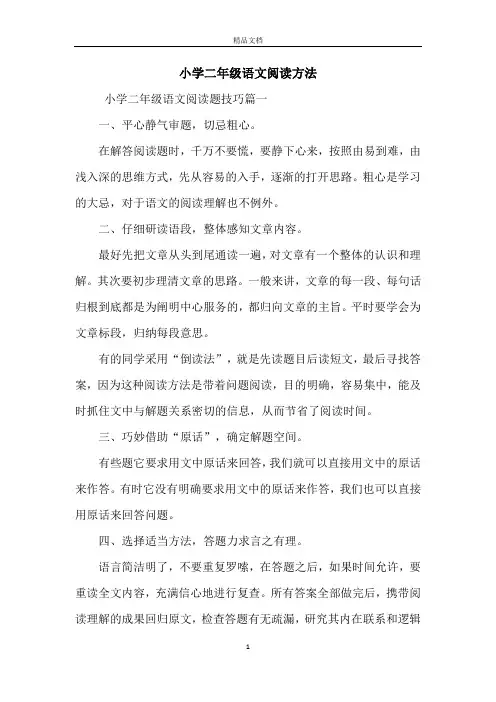 精品文档

小学二年级语文阅读方法

小学二年级语文阅读题技巧篇一

一、平心静气审题，切忌粗心。

在解答阅读题时，千万不要慌，要静下心来，按照由易到难，由浅入深的思维方式，先从容易的入手，逐渐的打开思路。粗心是学习的大忌，对于语文的阅读理解也不例外。

二、仔细研读语段，整体感知文章内容。

最好先把文章从头到尾通读一遍，对文章有一个整体的认识和理解。其次要初步理清文章的思路。一般来讲，文章的每一段、每句话归根到底都是为阐明中心服务的，都归向文章的主旨。平时要学会为文章标段，归纳每段意思。

有的同学采用“倒读法”，就是先读题目后读短文，最后寻找答案，因为这种阅读方法是带着问题阅读，目的明确，容易集中，能及时抓住文中与解题关系密切的信息，从而节省了阅读时间。

三、巧妙借助“原话”，确定解题空间。

有些题它要求用文中原话来回答，我们就可以直接用文中的原话来作答。有时它没有明确要求用文中的原话来作答，我们也可以直接用原话来回答问题。

四、选择适当方法，答题力求言之有理。

语言简洁明了，不要重复罗嗦，在答题之后，如果时间允许，要重读全文内容，充满信心地进行复查。所有答案全部做完后，携带阅读理解的成果回归原文，检查答题有无疏漏，研究其内在联系和逻辑

1